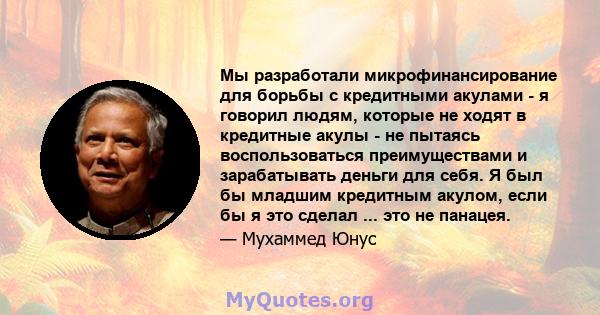 Мы разработали микрофинансирование для борьбы с кредитными акулами - я говорил людям, которые не ходят в кредитные акулы - не пытаясь воспользоваться преимуществами и зарабатывать деньги для себя. Я был бы младшим кредитным акулом, если бы я это сделал ... это не панацея.
— Мухаммед Юнус

MyQuotes.org